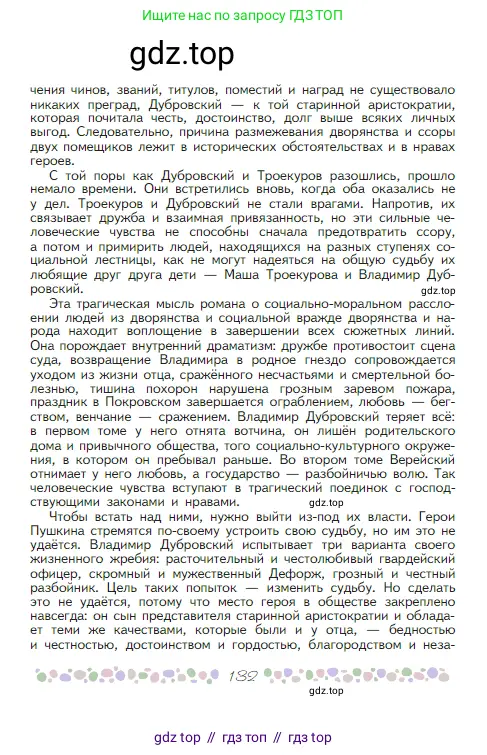 Ищите нас по запросу ГДЗ ТОП

gdz.top

чения чинов, званий, титулов, поместий и наград не существовало никаких преград, Дубровский — к той старинной аристократии, которая почитала честь, достоинство, долг выше всяких личных выгод. Следовательно, причина размежевания дворянства и ссоры двух помещиков лежит в исторических обстоятельствах и в нравах героев.

С той поры как Дубровский и Троекуров разошлись, прошло немало времени. Они встретились вновь, когда оба оказались не у дел. Троекуров и Дубровский не стали врагами. Напротив, их связывает дружба и взаимная привязанность, но эти сильные человеческие чувства не способны сначала предотвратить ссору, а потом и примирить людей, находящихся на разных ступенях социальной лестницы, как не могут надеяться на общую судьбу их любящие друг друга дети — Маша Троекурова и Владимир Дубровский.

gdz.top

Эта трагическая мысль романа о социально-моральном расслоении людей из дворянства и социальной вражде дворянства и народа находит воплощение в завершении всех сюжетных линий. Она порождает внутренний драматизм: дружбе противостоит сцена суда, возвращение Владимира в родное гнездо сопровождается уходом из жизни отца, сражённого несчастьями и смертельной болезнью, тишина похорон нарушена грозным заревом пожара, праздник в Покровском завершается ограблением, любовь — бегством, венчание — сражением. Владимир Дубровский теряет всё: в первом томе у него отнята вотчина, он лишён родительского дома и привычного общества, того социально-культурного окружения, в котором он пребывал раньше. Во втором томе Верейский отнимает у него любовь, а государство — разбойничью волю. Так человеческие чувства вступают в трагический поединок с господствующими законами и нравами.

gdz.top

Чтобы встать над ними, нужно выйти из-под их власти. Герои Пушкина стремятся по-своему устроить свою судьбу, но им это не удаётся. Владимир Дубровский испытывает три варианта своего жизненного жребия: расточительный и честолюбивый гвардейский офицер, скромный и мужественный Дефорж, грозный и честный разбойник. Цель таких попыток — изменить судьбу. Но сделать это не удаётся, потому что место героя в обществе закреплено навсегда: он сын представителя старинной аристократии и обладает теми же качествами, которые были и у отца, — бедностью и честностью, достоинством и гордостью, благородством и неза-

132

gdz.top

gdz top // гдз топ // гдз top